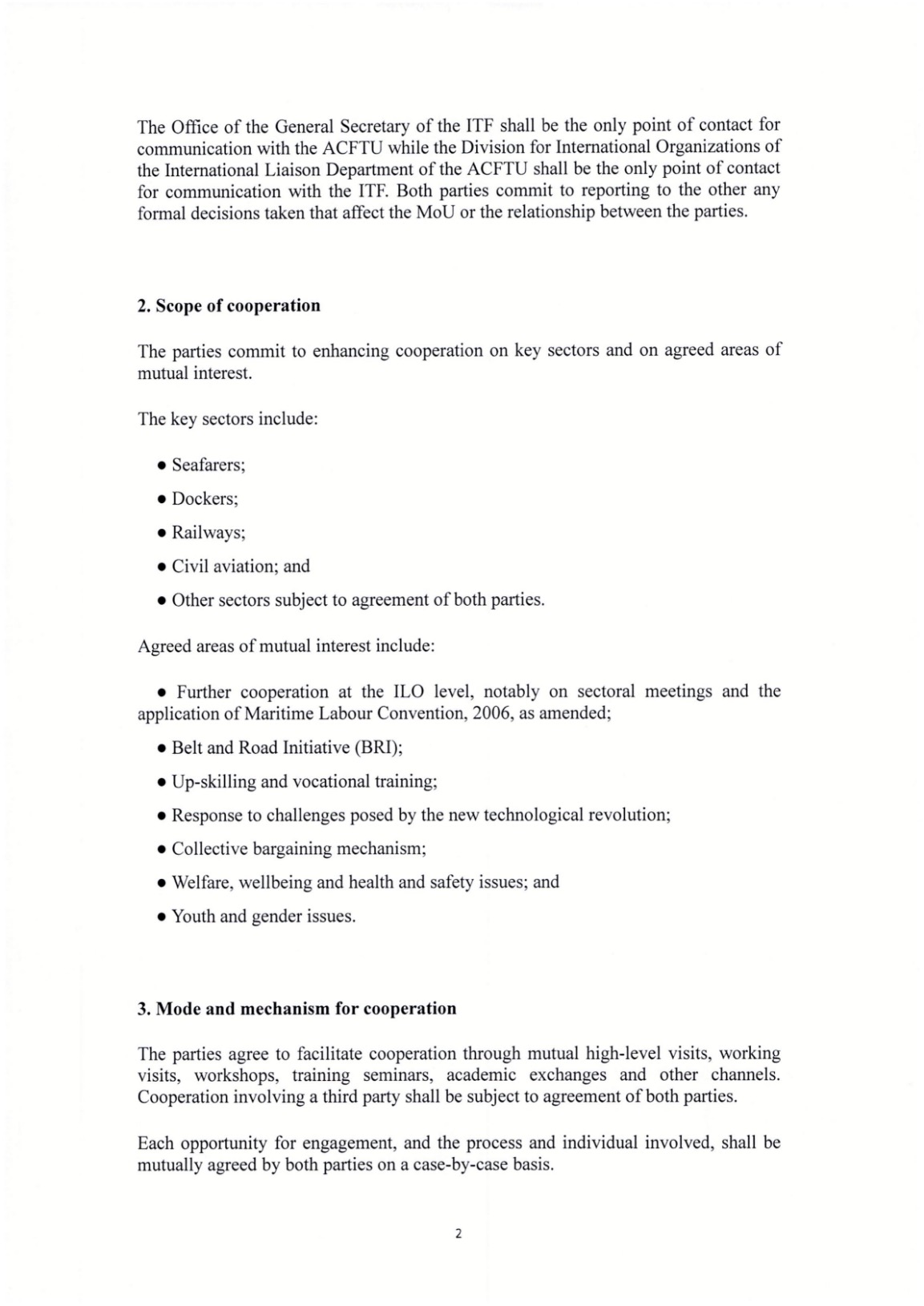 The Office of the General Secretary of the ITF shall be the only point of contact for communication with the ACFTU while the Division for International Organizations of the International Liaison Department of the ACFTU shall be the only point of contact for communication with the ITF. Both parties commit to reporting to the other any formal decisions taken that affect the MoU or the relationship between the parties.

**2. Scope of cooperation**

The parties commit to enhancing cooperation on key sectors and on agreed areas of mutual interest.

The key sectors include:

• Seafarers;

• Dockers;

• Railways;

• Civil aviation; and

• Other sectors subject to agreement of both parties.

Agreed areas of mutual interest include:

• Further cooperation at the ILO level, notably on sectoral meetings and the application of Maritime Labour Convention, 2006, as amended;

• Belt and Road Initiative (BRI);

• Up-skilling and vocational training;

• Response to challenges posed by the new technological revolution;

• Collective bargaining mechanism;

• Welfare, wellbeing and health and safety issues; and

• Youth and gender issues.

**3. Mode and mechanism for cooperation**

The parties agree to facilitate cooperation through mutual high-level visits, working visits, workshops, training seminars, academic exchanges and other channels. Cooperation involving a third party shall be subject to agreement of both parties.

Each opportunity for engagement, and the process and individual involved, shall be mutually agreed by both parties on a case-by-case basis.

2